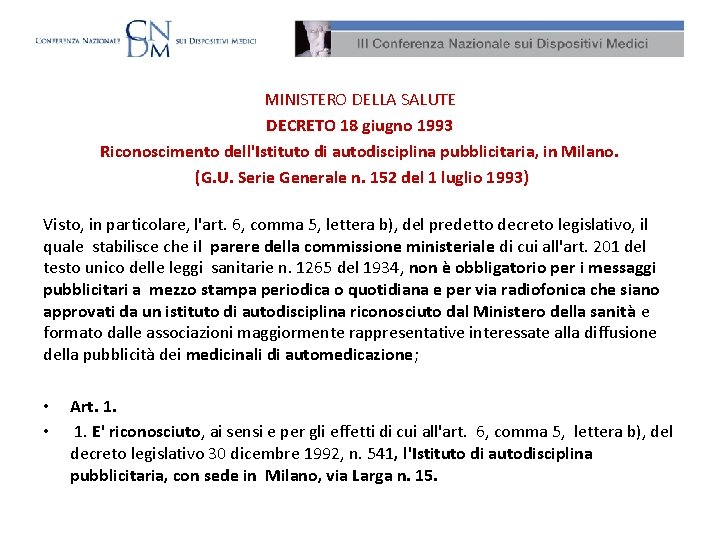 CONFERENZA NAZIONALE CNDM SUI DISPOSITIVI MEDICI

III Conferenza Nazionale sui Dispositivi Medici

MINISTERO DELLA SALUTE

DECRETO 18 giugno 1993

Riconoscimento dell'Istituto di autodisciplina pubblicitaria, in Milano.

(G.U. Serie Generale n. 152 del 1 luglio 1993)

Visto, in particolare, l'art. 6, comma 5, lettera b), del predetto decreto legislativo, il quale stabilisce che il parere della commissione ministeriale di cui all'art. 201 del testo unico delle leggi sanitarie n. 1265 del 1934, non è obbligatorio per i messaggi pubblicitari a mezzo stampa periodica o quotidiana e per via radiofonica che siano approvati da un istituto di autodisciplina riconosciuto dal Ministero della sanità e formato dalle associazioni maggiormente rappresentative interessate alla diffusione della pubblicità dei medicinali di automedicazione;

• Art. 1.
• 1. E' riconosciuto, ai sensi e per gli effetti di cui all'art. 6, comma 5, lettera b), del decreto legislativo 30 dicembre 1992, n. 541, l'Istituto di autodisciplina pubblicitaria, con sede in Milano, via Larga n. 15.